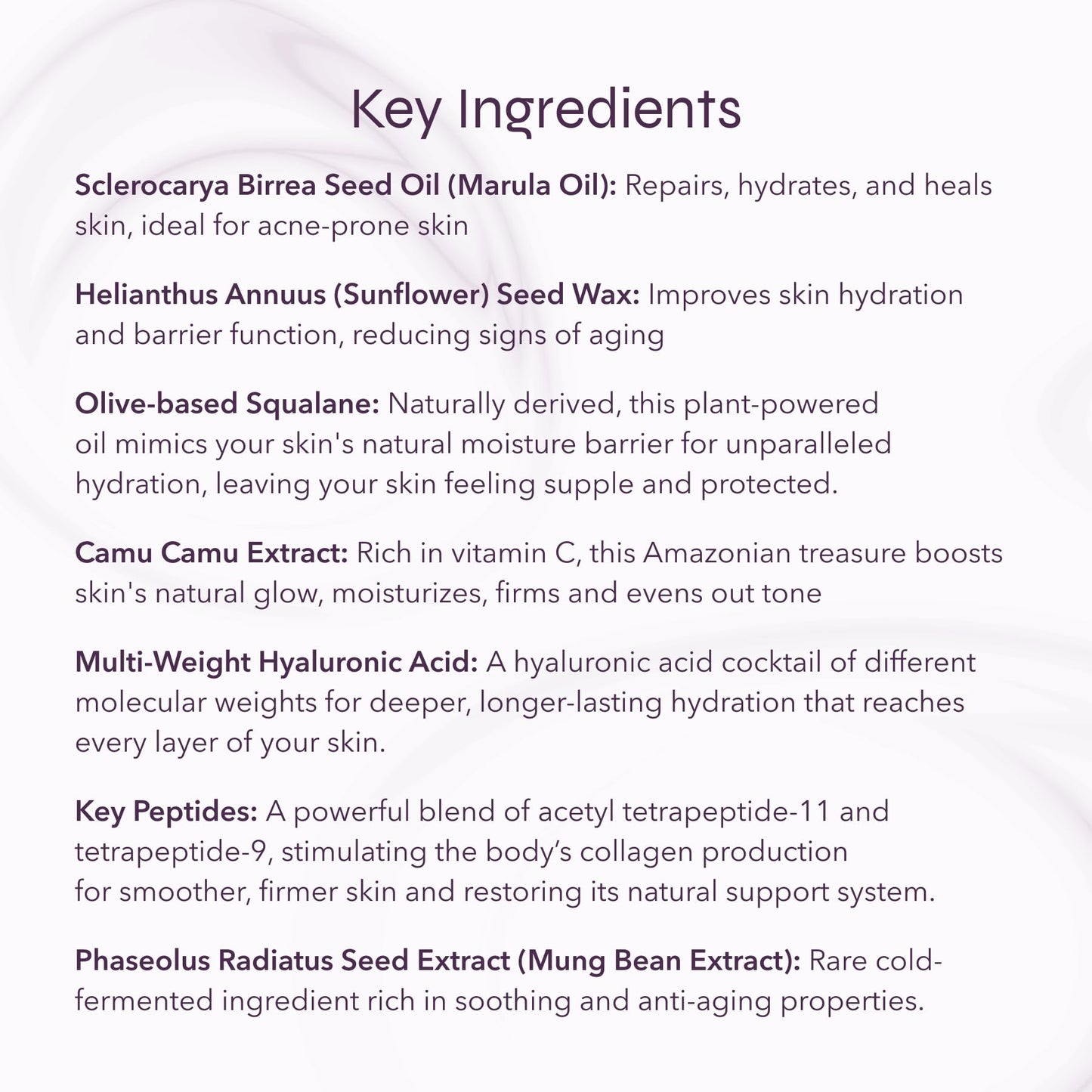 Key Ingredients

Sclerocarya Birrea Seed Oil (Marula Oil): Repairs, hydrates, and heals skin, ideal for acne-prone skin

Helianthus Annuus (Sunflower) Seed Wax: Improves skin hydration and barrier function, reducing signs of aging

Olive-based Squalane: Naturally derived, this plant-powered oil mimics your skin's natural moisture barrier for unparalleled hydration, leaving your skin feeling supple and protected.

Camu Camu Extract: Rich in vitamin C, this Amazonian treasure boosts skin's natural glow, moisturizes, firms and evens out tone

Multi-Weight Hyaluronic Acid: A hyaluronic acid cocktail of different molecular weights for deeper, longer-lasting hydration that reaches every layer of your skin.

Key Peptides: A powerful blend of acetyl tetrapeptide-11 and tetrapeptide-9, stimulating the body's collagen production for smoother, firmer skin and restoring its natural support system.

Phaseolus Radiatus Seed Extract (Mung Bean Extract): Rare cold-fermented ingredient rich in soothing and anti-aging properties.